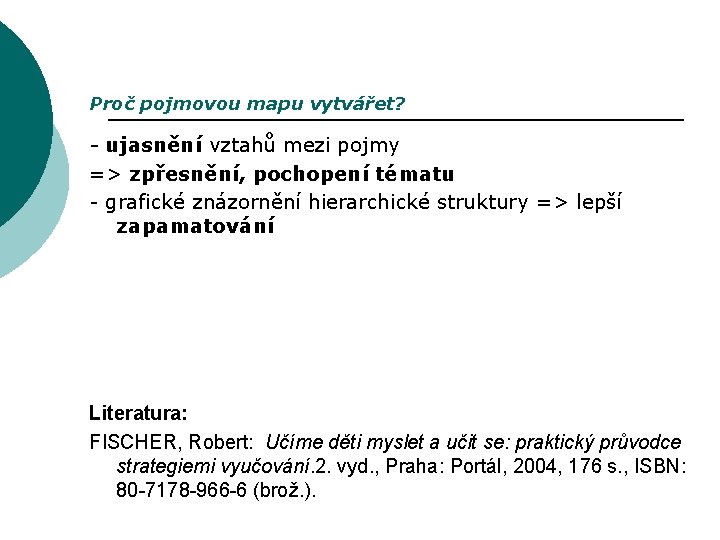 Proč pojmovou mapu vytvářet?

- ujasnění vztahů mezi pojmy
=> zpřesnění, pochopení tématu
- grafické znázornění hierarchické struktury => lepší zapamatování

Literatura:
FISCHER, Robert: Učíme děti myslet a učit se: praktický průvodce strategiemi vyučování.2. vyd., Praha: Portál, 2004, 176 s., ISBN: 80-7178-966-6 (brož.).